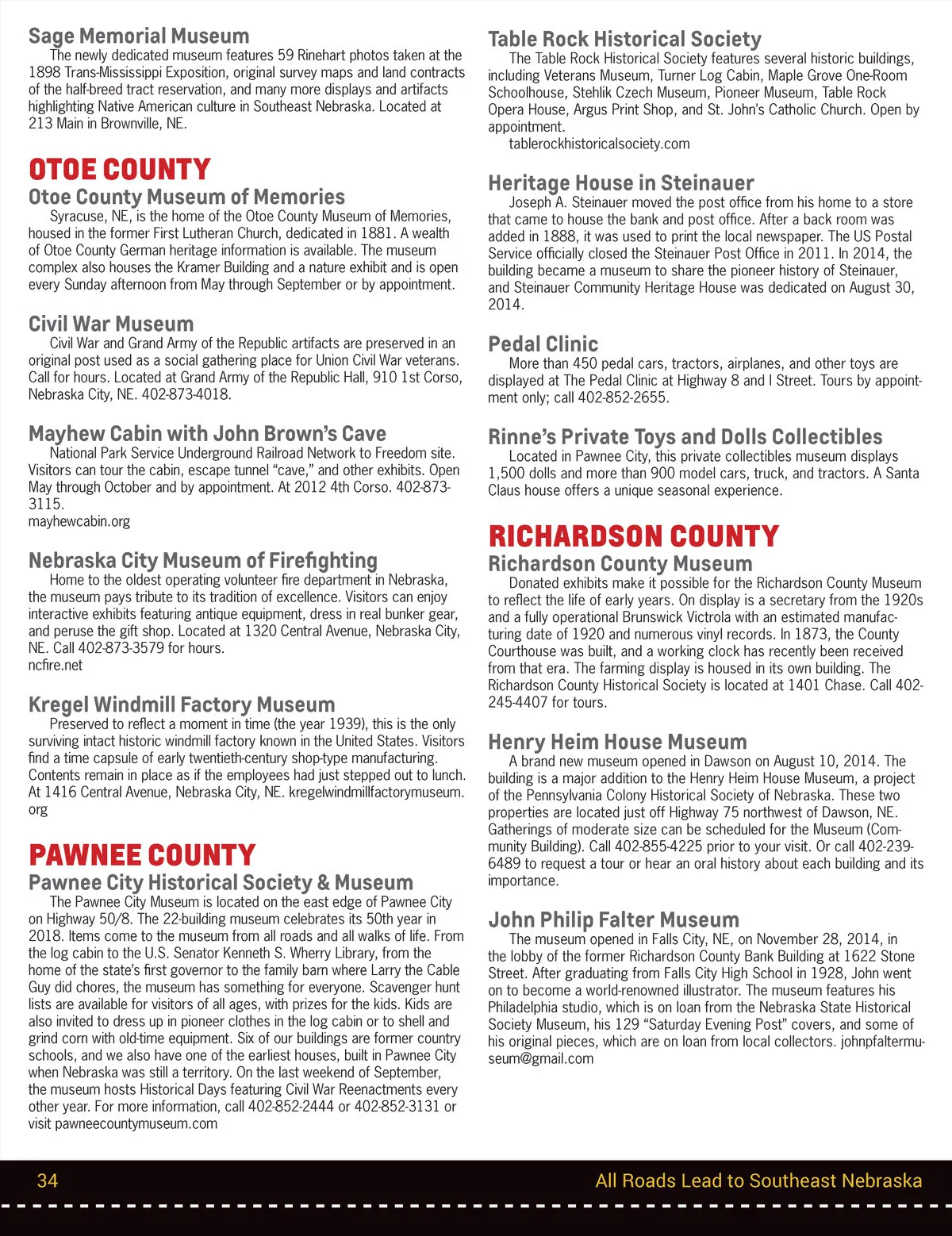 Sage Memorial Museum

The newly dedicated museum features 59 Rinehart photos taken at the 1898 Trans-Mississippi Exposition, original survey maps and land contracts of the half-breed tract reservation, and many more displays and artifacts highlighting Native American culture in Southeast Nebraska. Located at 213 Main in Brownville, NE.

OTOE COUNTY

Otoe County Museum of Memories

Syracuse, NE, is the home of the Otoe County Museum of Memories, housed in the former First Lutheran Church, dedicated in 1881. A wealth of Otoe County German heritage information is available. The museum complex also houses the Kramer Building and a nature exhibit and is open every Sunday afternoon from May through September or by appointment.

Civil War Museum

Civil War and Grand Army of the Republic artifacts are preserved in an original post used as a social gathering place for Union Civil War veterans. Call for hours. Located at Grand Army of the Republic Hall, 910 1st Corso, Nebraska City, NE. 402-873-4018.

Mayhew Cabin with John Brown's Cave

National Park Service Underground Railroad Network to Freedom site. Visitors can tour the cabin, escape tunnel "cave," and other exhibits. Open May through October and by appointment. At 2012 4th Corso. 402-873-3115.
mayhewcabin.org

Nebraska City Museum of Firefighting

Home to the oldest operating volunteer fire department in Nebraska, the museum pays tribute to its tradition of excellence. Visitors can enjoy interactive exhibits featuring antique equipment, dress in real bunker gear, and peruse the gift shop. Located at 1320 Central Avenue, Nebraska City, NE. Call 402-873-3579 for hours.
ncfire.net

Kregel Windmill Factory Museum

Preserved to reflect a moment in time (the year 1939), this is the only surviving intact historic windmill factory known in the United States. Visitors find a time capsule of early twentieth-century shop-type manufacturing. Contents remain in place as if the employees had just stepped out to lunch. At 1416 Central Avenue, Nebraska City, NE. kregelwindmillfactorymuseum.org

PAWNEE COUNTY

Pawnee City Historical Society & Museum

The Pawnee City Museum is located on the east edge of Pawnee City on Highway 50/8. The 22-building museum celebrates its 50th year in 2018. Items come to the museum from all roads and all walks of life. From the log cabin to the U.S. Senator Kenneth S. Wherry Library, from the home of the state's first governor to the family barn where Larry the Cable Guy did chores, the museum has something for everyone. Scavenger hunt lists are available for visitors of all ages, with prizes for the kids. Kids are also invited to dress up in pioneer clothes in the log cabin or to shell and grind corn with old-time equipment. Six of our buildings are former country schools, and we also have one of the earliest houses, built in Pawnee City when Nebraska was still a territory. On the last weekend of September, the museum hosts Historical Days featuring Civil War Reenactments every other year. For more information, call 402-852-2444 or 402-852-3131 or visit pawneecountymuseum.com

Table Rock Historical Society

The Table Rock Historical Society features several historic buildings, including Veterans Museum, Turner Log Cabin, Maple Grove One-Room Schoolhouse, Stehlik Czech Museum, Pioneer Museum, Table Rock Opera House, Argus Print Shop, and St. John's Catholic Church. Open by appointment.
tablerockhistoricalsociety.com

Heritage House in Steinauer

Joseph A. Steinauer moved the post office from his home to a store that came to house the bank and post office. After a back room was added in 1888, it was used to print the local newspaper. The US Postal Service officially closed the Steinauer Post Office in 2011. In 2014, the building became a museum to share the pioneer history of Steinauer, and Steinauer Community Heritage House was dedicated on August 30, 2014.

Pedal Clinic

More than 450 pedal cars, tractors, airplanes, and other toys are displayed at The Pedal Clinic at Highway 8 and I Street. Tours by appointment only; call 402-852-2655.

Rinne's Private Toys and Dolls Collectibles

Located in Pawnee City, this private collectibles museum displays 1,500 dolls and more than 900 model cars, truck, and tractors. A Santa Claus house offers a unique seasonal experience.

RICHARDSON COUNTY

Richardson County Museum

Donated exhibits make it possible for the Richardson County Museum to reflect the life of early years. On display is a secretary from the 1920s and a fully operational Brunswick Victrola with an estimated manufacturing date of 1920 and numerous vinyl records. In 1873, the County Courthouse was built, and a working clock has recently been received from that era. The farming display is housed in its own building. The Richardson County Historical Society is located at 1401 Chase. Call 402-245-4407 for tours.

Henry Heim House Museum

A brand new museum opened in Dawson on August 10, 2014. The building is a major addition to the Henry Heim House Museum, a project of the Pennsylvania Colony Historical Society of Nebraska. These two properties are located just off Highway 75 northwest of Dawson, NE. Gatherings of moderate size can be scheduled for the Museum (Community Building). Call 402-855-4225 prior to your visit. Or call 402-239-6489 to request a tour or hear an oral history about each building and its importance.

John Philip Falter Museum

The museum opened in Falls City, NE, on November 28, 2014, in the lobby of the former Richardson County Bank Building at 1622 Stone Street. After graduating from Falls City High School in 1928, John went on to become a world-renowned illustrator. The museum features his Philadelphia studio, which is on loan from the Nebraska State Historical Society Museum, his 129 "Saturday Evening Post" covers, and some of his original pieces, which are on loan from local collectors. johnpfaltermuseum@gmail.com

34

All Roads Lead to Southeast Nebraska